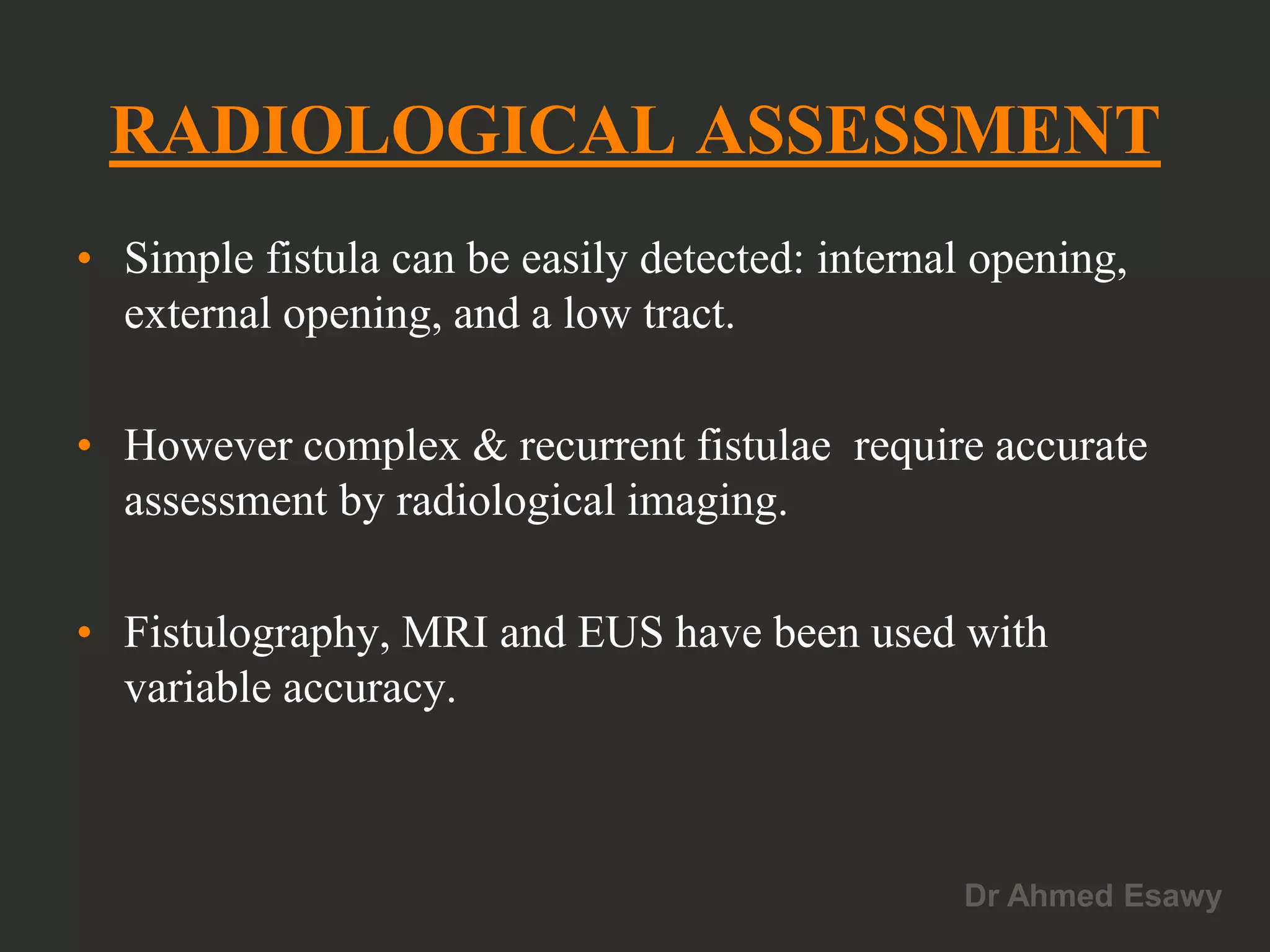 RADIOLOGICAL ASSESSMENT

• Simple fistula can be easily detected: internal opening, external opening, and a low tract.

• However complex & recurrent fistulae  require accurate assessment by radiological imaging.

• Fistulography, MRI and EUS have been used with variable accuracy.

Dr Ahmed Esawy